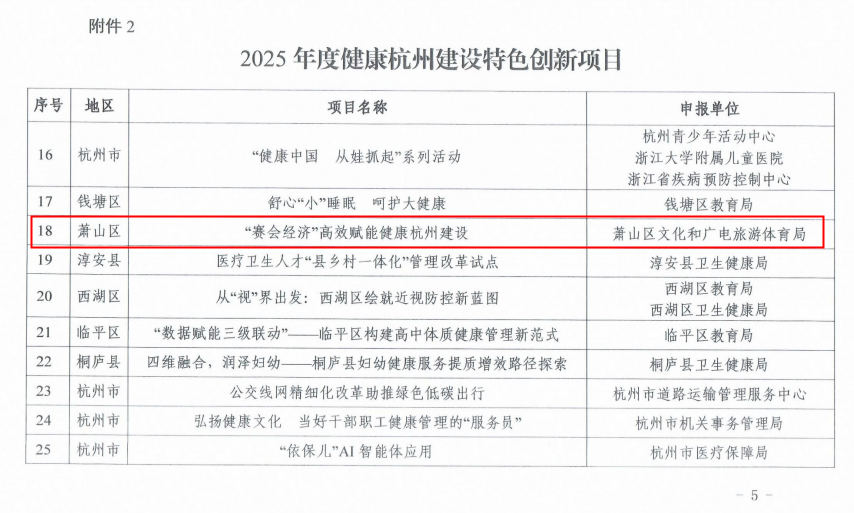 附件2

2025年度健康杭州建设特色创新项目

| 序号 | 地区 | 项目名称 | 申报单位 |
|---|---|---|---|
| 16 | 杭州市 | “健康中国 从娃抓起”系列活动 | 杭州青少年活动中心 浙江大学附属儿童医院 浙江省疾病预防控制中心 |
| 17 | 钱塘区 | 舒心“小”睡眠 呵护大健康 | 钱塘区教育局 |
| 18 | 萧山区 | “赛会经济”高效赋能健康杭州建设 | 萧山区文化和广电旅游体育局 |
| 19 | 淳安县 | 医疗卫生人才“县乡村一体化”管理改革试点 | 淳安县卫生健康局 |
| 20 | 西湖区 | 从“视”界出发：西湖区绘就近视防控新蓝图 | 西湖区教育局 西湖区卫生健康局 |
| 21 | 临平区 | “数据赋能三级联动”——临平区构建高中体质健康管理新范式 | 临平区教育局 |
| 22 | 桐庐县 | 四维融合，润泽妇幼——桐庐县妇幼健康服务提质增效路径探索 | 桐庐县卫生健康局 |
| 23 | 杭州市 | 公交线网精细化改革助推绿色低碳出行 | 杭州市道路运输管理服务中心 |
| 24 | 杭州市 | 弘扬健康文化 当好干部职工健康管理的“服务员” | 杭州市机关事务管理局 |
| 25 | 杭州市 | “依保儿”AI智能体应用 | 杭州市医疗保障局 |

- 5 -